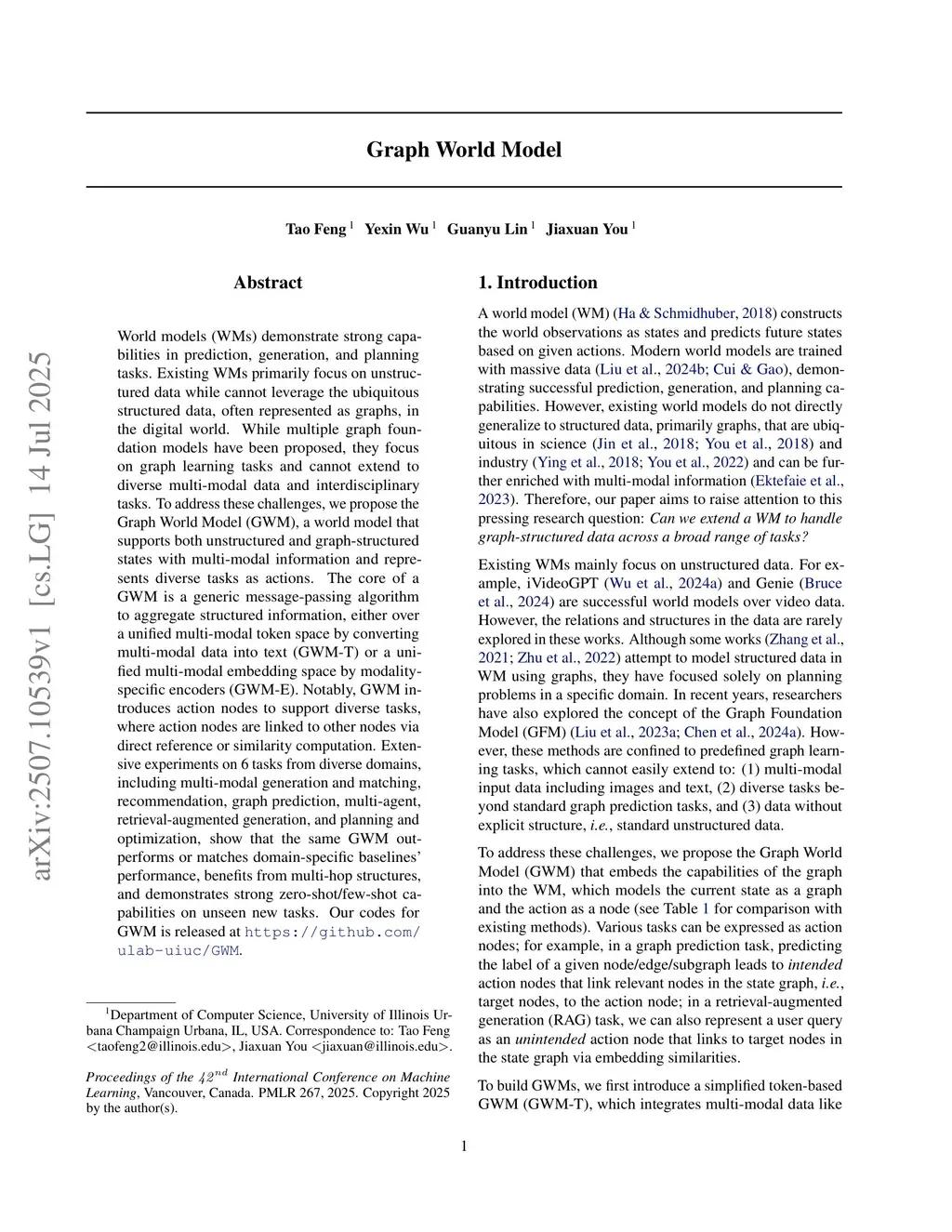 arXiv:2507.10539v1 [cs.LG] 14 Jul 2025

Graph World Model

Tao Feng $^1$ Yexin Wu $^1$ Guanyu Lin $^1$ Jiaxuan You $^1$

Abstract

World models (WMs) demonstrate strong capabilities in prediction, generation, and planning tasks. Existing WMs primarily focus on unstructured data while cannot leverage the ubiquitous structured data, often represented as graphs, in the digital world. While multiple graph foundation models have been proposed, they focus on graph learning tasks and cannot extend to diverse multi-modal data and interdisciplinary tasks. To address these challenges, we propose the Graph World Model (GWM), a world model that supports both unstructured and graph-structured states with multi-modal information and represents diverse tasks as actions. The core of a GWM is a generic message-passing algorithm to aggregate structured information, either over a unified multi-modal token space by converting multi-modal data into text (GWM-T) or a unified multi-modal embedding space by modality-specific encoders (GWM-E). Notably, GWM introduces action nodes to support diverse tasks, where action nodes are linked to other nodes via direct reference or similarity computation. Extensive experiments on 6 tasks from diverse domains, including multi-modal generation and matching, recommendation, graph prediction, multi-agent, retrieval-augmented generation, and planning and optimization, show that the same GWM outperforms or matches domain-specific baselines' performance, benefits from multi-hop structures, and demonstrates strong zero-shot/few-shot capabilities on unseen new tasks. Our codes for GWM is released at https://github.com/ulab-uiuc/GWM.

$^1$Department of Computer Science, University of Illinois Urbana Champaign Urbana, IL, USA. Correspondence to: Tao Feng <taofeng2@illinois.edu>, Jiaxuan You <jiaxuan@illinois.edu>.

Proceedings of the $42^{nd}$ International Conference on Machine Learning, Vancouver, Canada. PMLR 267, 2025. Copyright 2025 by the author(s).

1. Introduction

A world model (WM) (Ha & Schmidhuber, 2018) constructs the world observations as states and predicts future states based on given actions. Modern world models are trained with massive data (Liu et al., 2024b; Cui & Gao), demonstrating successful prediction, generation, and planning capabilities. However, existing world models do not directly generalize to structured data, primarily graphs, that are ubiquitous in science (Jin et al., 2018; You et al., 2018) and industry (Ying et al., 2018; You et al., 2022) and can be further enriched with multi-modal information (Ektefaie et al., 2023). Therefore, our paper aims to raise attention to this pressing research question: Can we extend a WM to handle graph-structured data across a broad range of tasks?

Existing WMs mainly focus on unstructured data. For example, iVideoGPT (Wu et al., 2024a) and Genie (Bruce et al., 2024) are successful world models over video data. However, the relations and structures in the data are rarely explored in these works. Although some works (Zhang et al., 2021; Zhu et al., 2022) attempt to model structured data in WM using graphs, they have focused solely on planning problems in a specific domain. In recent years, researchers have also explored the concept of the Graph Foundation Model (GFM) (Liu et al., 2023a; Chen et al., 2024a). However, these methods are confined to predefined graph learning tasks, which cannot easily extend to: (1) multi-modal input data including images and text, (2) diverse tasks beyond standard graph prediction tasks, and (3) data without explicit structure, i.e., standard unstructured data.

To address these challenges, we propose the Graph World Model (GWM) that embeds the capabilities of the graph into the WM, which models the current state as a graph and the action as a node (see Table 1 for comparison with existing methods). Various tasks can be expressed as action nodes; for example, in a graph prediction task, predicting the label of a given node/edge/subgraph leads to intended action nodes that link relevant nodes in the state graph, i.e., target nodes, to the action node; in a retrieval-augmented generation (RAG) task, we can also represent a user query as an unintended action node that links to target nodes in the state graph via embedding similarities.

To build GWMs, we first introduce a simplified token-based GWM (GWM-T), which integrates multi-modal data like

1